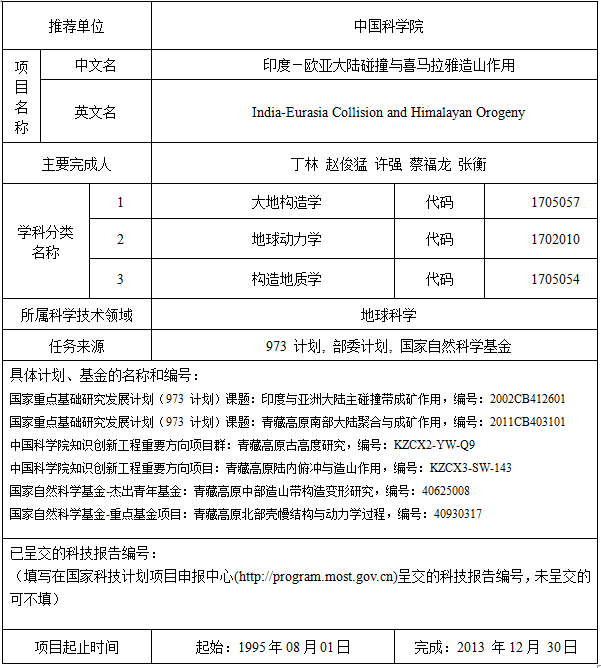 | 推荐单位 | | 中国科学院 | | |
|---|---|---|---|---|
| 项目名称 | 中文名 | 印度－欧亚大陆碰撞与喜马拉雅造山作用 | | |
| | 英文名 | India-Eurasia Collision and Himalayan Orogeny | | |
| 主要完成人 | | 丁林 赵俊猛 许强 蔡福龙 张衡 | | |
| 学科分类名称 | 1 | 大地构造学 | 代码 | 1705057 |
| | 2 | 地球动力学 | 代码 | 1702010 |
| | 3 | 构造地质学 | 代码 | 1705054 |
| 所属科学技术领域 | | 地球科学 | | |
| 任务来源 | | 973 计划, 部委计划, 国家自然科学基金 | | |

具体计划、基金的名称和编号：
国家重点基础研究发展计划（973 计划）课题：印度与亚洲大陆主碰撞带成矿作用，编号：2002CB412601
国家重点基础研究发展计划（973 计划）课题：青藏高原南部大陆聚合与成矿作用，编号：2011CB403101
中国科学院知识创新工程重要方向项目群：青藏高原古高度研究，编号：KZCX2-YW-Q9
中国科学院知识创新工程重要方向项目：青藏高原陆内俯冲与造山作用，编号：KZCX3-SW-143
国家自然科学基金-杰出青年基金：青藏高原中部造山带构造变形研究，编号：40625008
国家自然科学基金-重点基金项目：青藏高原北部壳幔结构与动力学过程，编号：40930317

已呈交的科技报告编号：
（填写在国家科技计划项目申报中心(http://program.most.gov.cn)呈交的科技报告编号，未呈交的可不填）

| 项目起止时间 | 起始：1995 年 08 月 01 日 | 完成：2013 年 12 月 30 日 |
|---|---|---|